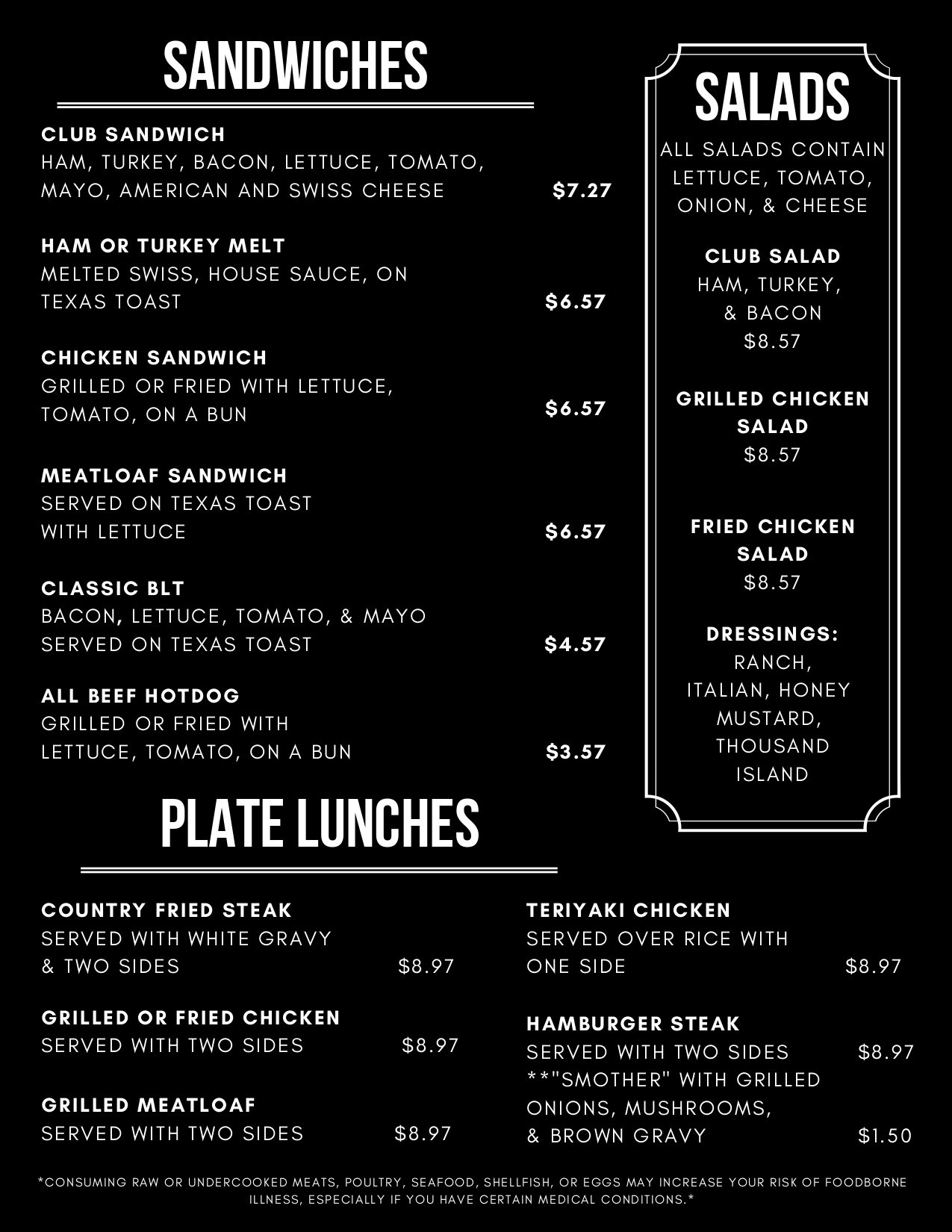 SANDWICHES

CLUB SANDWICH
HAM, TURKEY, BACON, LETTUCE, TOMATO, MAYO, AMERICAN AND SWISS CHEESE $7.27

HAM OR TURKEY MELT
MELTED SWISS, HOUSE SAUCE, ON TEXAS TOAST $6.57

CHICKEN SANDWICH
GRILLED OR FRIED WITH LETTUCE, TOMATO, ON A BUN $6.57

MEATLOAF SANDWICH
SERVED ON TEXAS TOAST WITH LETTUCE $6.57

CLASSIC BLT
BACON, LETTUCE, TOMATO, & MAYO SERVED ON TEXAS TOAST $4.57

ALL BEEF HOTDOG
GRILLED OR FRIED WITH LETTUCE, TOMATO, ON A BUN $3.57

SALADS

ALL SALADS CONTAIN LETTUCE, TOMATO, ONION, & CHEESE

CLUB SALAD
HAM, TURKEY, & BACON
$8.57

GRILLED CHICKEN SALAD
$8.57

FRIED CHICKEN SALAD
$8.57

DRESSINGS:
RANCH, ITALIAN, HONEY MUSTARD, THOUSAND ISLAND

PLATE LUNCHES

COUNTRY FRIED STEAK
SERVED WITH WHITE GRAVY & TWO SIDES $8.97

GRILLED OR FRIED CHICKEN
SERVED WITH TWO SIDES $8.97

GRILLED MEATLOAF
SERVED WITH TWO SIDES $8.97

TERIYAKI CHICKEN
SERVED OVER RICE WITH ONE SIDE $8.97

HAMBURGER STEAK
SERVED WITH TWO SIDES $8.97
**"SMOTHER" WITH GRILLED ONIONS, MUSHROOMS, & BROWN GRAVY $1.50

*CONSUMING RAW OR UNDERCOOKED MEATS, POULTRY, SEAFOOD, SHELLFISH, OR EGGS MAY INCREASE YOUR RISK OF FOODBORNE ILLNESS, ESPECIALLY IF YOU HAVE CERTAIN MEDICAL CONDITIONS.*